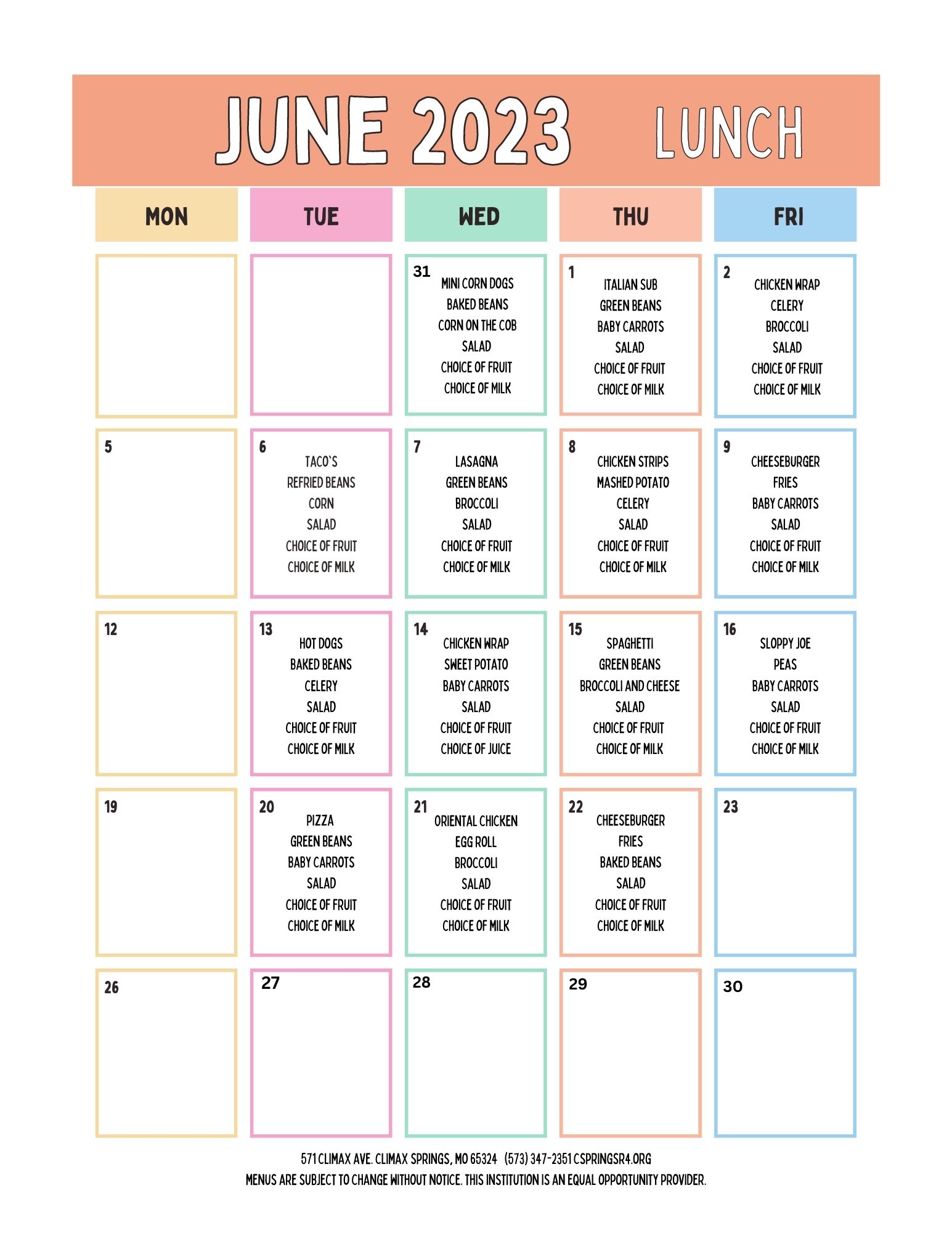 JUNE 2023 LUNCH

| MON | TUE | WED | THU | FRI |
|---|---|---|---|---|
| | | 31 MINI CORN DOGS BAKED BEANS CORN ON THE COB SALAD CHOICE OF FRUIT CHOICE OF MILK | 1 ITALIAN SUB GREEN BEANS BABY CARROTS SALAD CHOICE OF FRUIT CHOICE OF MILK | 2 CHICKEN WRAP CELERY BROCCOLI SALAD CHOICE OF FRUIT CHOICE OF MILK |
| 5 | 6 TACO'S REFRIED BEANS CORN SALAD CHOICE OF FRUIT CHOICE OF MILK | 7 LASAGNA GREEN BEANS BROCCOLI SALAD CHOICE OF FRUIT CHOICE OF MILK | 8 CHICKEN STRIPS MASHED POTATO CELERY SALAD CHOICE OF FRUIT CHOICE OF MILK | 9 CHEESEBURGER FRIES BABY CARROTS SALAD CHOICE OF FRUIT CHOICE OF MILK |
| 12 | 13 HOT DOGS BAKED BEANS CELERY SALAD CHOICE OF FRUIT CHOICE OF MILK | 14 CHICKEN WRAP SWEET POTATO BABY CARROTS SALAD CHOICE OF FRUIT CHOICE OF JUICE | 15 SPAGHETTI GREEN BEANS BROCCOLI AND CHEESE SALAD CHOICE OF FRUIT CHOICE OF MILK | 16 SLOPPY JOE PEAS BABY CARROTS SALAD CHOICE OF FRUIT CHOICE OF MILK |
| 19 | 20 PIZZA GREEN BEANS BABY CARROTS SALAD CHOICE OF FRUIT CHOICE OF MILK | 21 ORIENTAL CHICKEN EGG ROLL BROCCOLI SALAD CHOICE OF FRUIT CHOICE OF MILK | 22 CHEESEBURGER FRIES BAKED BEANS SALAD CHOICE OF FRUIT CHOICE OF MILK | 23 |
| 26 | 27 | 28 | 29 | 30 |

571 CLIMAX AVE. CLIMAX SPRINGS, MO 65324 (573) 347-2351 CSPRINGSR4.ORG
MENUS ARE SUBJECT TO CHANGE WITHOUT NOTICE. THIS INSTITUTION IS AN EQUAL OPPORTUNITY PROVIDER.